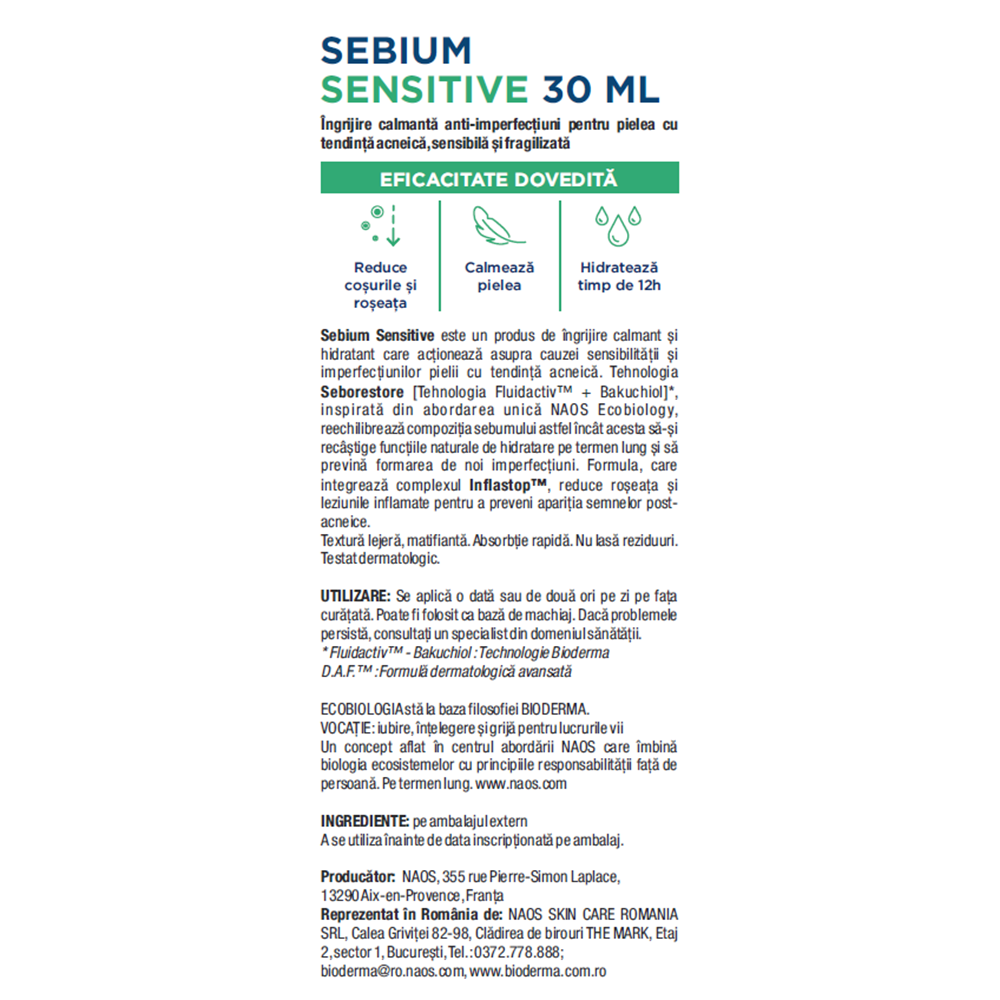 SEBIUM
SENSITIVE 30 ML

Îngrijire calmantă anti-imperfecțiuni pentru pielea cu tendință acneică, sensibilă și fragilizată

EFICACITATE DOVEDITĂ

Reduce coșurile și roșeața

Calmează pielea

Hidratează timp de 12h

Sebium Sensitive este un produs de îngrijire calmant și hidratant care acționează asupra cauzei sensibilității și imperfecțiunilor pielii cu tendință acneică. Tehnologia Seborestore [Tehnologia Fluidactiv™ + Bakuchiol]*, inspirată din abordarea unică NAOS Ecobiology, reechilibrează compoziția sebumului astfel încât acesta să-și recâștige funcțiile naturale de hidratare pe termen lung și să prevină formarea de noi imperfecțiuni. Formula, care integrează complexul Inflastop™, reduce roșeața și leziunile inflamate pentru a preveni apariția semnelor post-acneice.
Textură lejeră, matifiantă. Absorbție rapidă. Nu lasă reziduuri. Testat dermatologic.

UTILIZARE: Se aplică o dată sau de două ori pe zi pe fața curățată. Poate fi folosit ca bază de machiaj. Dacă problemele persistă, consultați un specialist din domeniul sănătății.
* Fluidactiv™ - Bakuchiol : Technologie Bioderma
D.A.F.™ : Formulă dermatologică avansată

ECOBIOLOGIA stă la baza filosofiei BIODERMA.
VOCAȚIE: iubire, înțelegere și grijă pentru lucrurile vii
Un concept aflat în centrul abordării NAOS care îmbină biologia ecosistemelor cu principiile responsabilității față de persoană. Pe termen lung. www.naos.com

INGREDIENTE: pe ambalajul extern
A se utiliza înainte de data inscripționată pe ambalaj.

Producător: NAOS, 355 rue Pierre-Simon Laplace, 13290 Aix-en-Provence, Franța
Reprezentat în România de: NAOS SKIN CARE ROMANIA SRL, Calea Griviței 82-98, Clădirea de birouri THE MARK, Etaj 2, sector 1, București, Tel.: 0372.778.888; bioderma@ro.naos.com, www.bioderma.com.ro